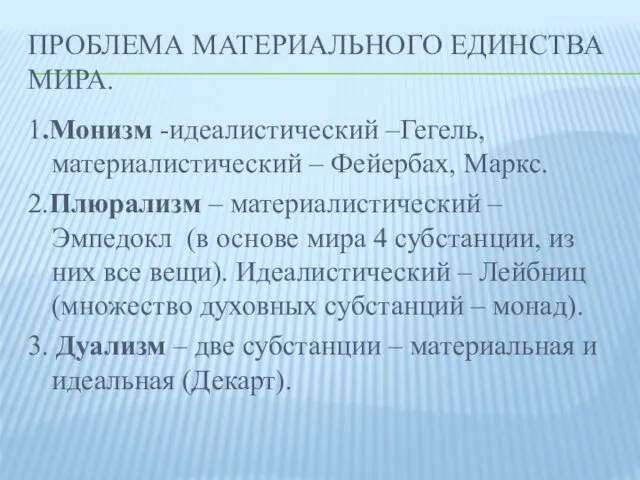 ПРОБЛЕМА МАТЕРИАЛЬНОГО ЕДИНСТВА МИРА.

1.Монизм -идеалистический –Гегель, материалистический – Фейербах, Маркс.

2.Плюрализм – материалистический – Эмпедокл  (в основе мира 4 субстанции, из них все вещи). Идеалистический – Лейбниц (множество духовных субстанций – монад).

3. Дуализм – две субстанции – материальная и идеальная (Декарт).